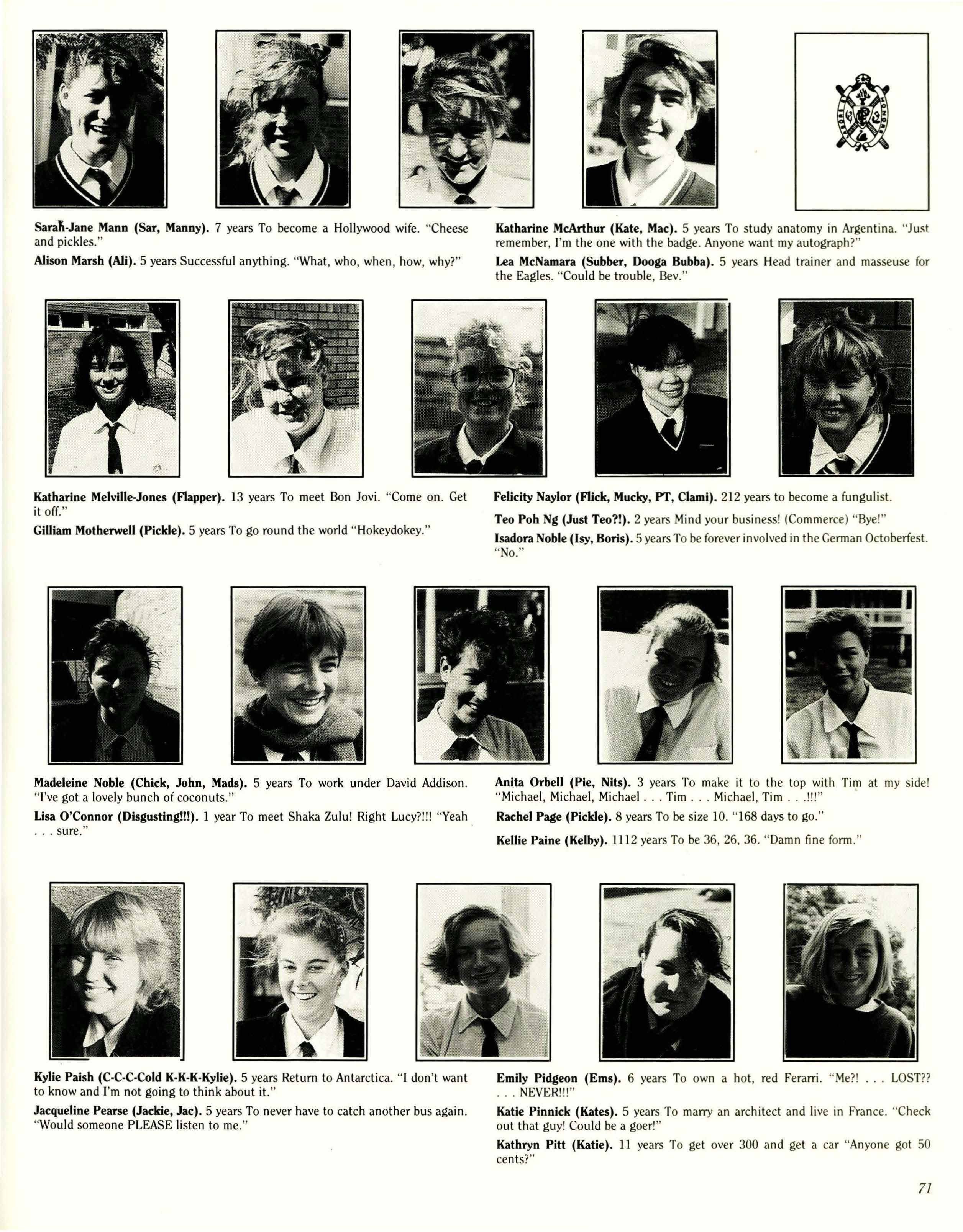 Sarah-Jane Mann (Sar, Manny). 7 years To become a Hollywood wife. "Cheese and pickles."

Alison Marsh (Ali). 5 years Successful anything. "What, who, when, how, why?"

Katharine McArthur (Kate, Mac). 5 years To study anatomy in Argentina. "Just remember, I'm the one with the badge. Anyone want my autograph?"

Lea McNamara (Subber, Dooga Bubba). 5 years Head trainer and masseuse for the Eagles. "Could be trouble, Bev."

Katharine Melville-Jones (Flapper). 13 years To meet Bon Jovi. "Come on. Get it off."

Gilliam Motherwell (Pickle). 5 years To go round the world "Hokeydokey."

Felicity Naylor (Flick, Mucky, PT, Clami). 212 years to become a fungulist.

Teo Poh Ng (Just Teo?!). 2 years Mind your business! (Commerce) "Bye!"

Isadora Noble (Isy, Boris). 5 years To be forever involved in the German Octoberfest. "No."

Madeleine Noble (Chick, John, Mads). 5 years To work under David Addison. "I've got a lovely bunch of coconuts."

Lisa O'Connor (Disgusting!!!). 1 year To meet Shaka Zulu! Right Lucy?!!! "Yeah . . . sure."

Anita Orbell (Pie, Nits). 3 years To make it to the top with Tim at my side! "Michael, Michael, Michael . . . Tim . . . Michael, Tim . . .!!!"

Rachel Page (Pickle). 8 years To be size 10. "168 days to go."

Kellie Paine (Kelby). 1112 years To be 36, 26, 36. "Damn fine form."

Kylie Paish (C-C-C-Cold K-K-K-Kylie). 5 years Return to Antarctica. "I don't want to know and I'm not going to think about it."

Jacqueline Pearse (Jackie, Jac). 5 years To never have to catch another bus again. "Would someone PLEASE listen to me."

Emily Pidgeon (Ems). 6 years To own a hot, red Ferarri. "Me?! . . . LOST?? . . . NEVER!!!"

Katie Pinnick (Kates). 5 years To marry an architect and live in France. "Check out that guy! Could be a goer!"

Kathryn Pitt (Katie). 11 years To get over 300 and get a car "Anyone got 50 cents?"

71